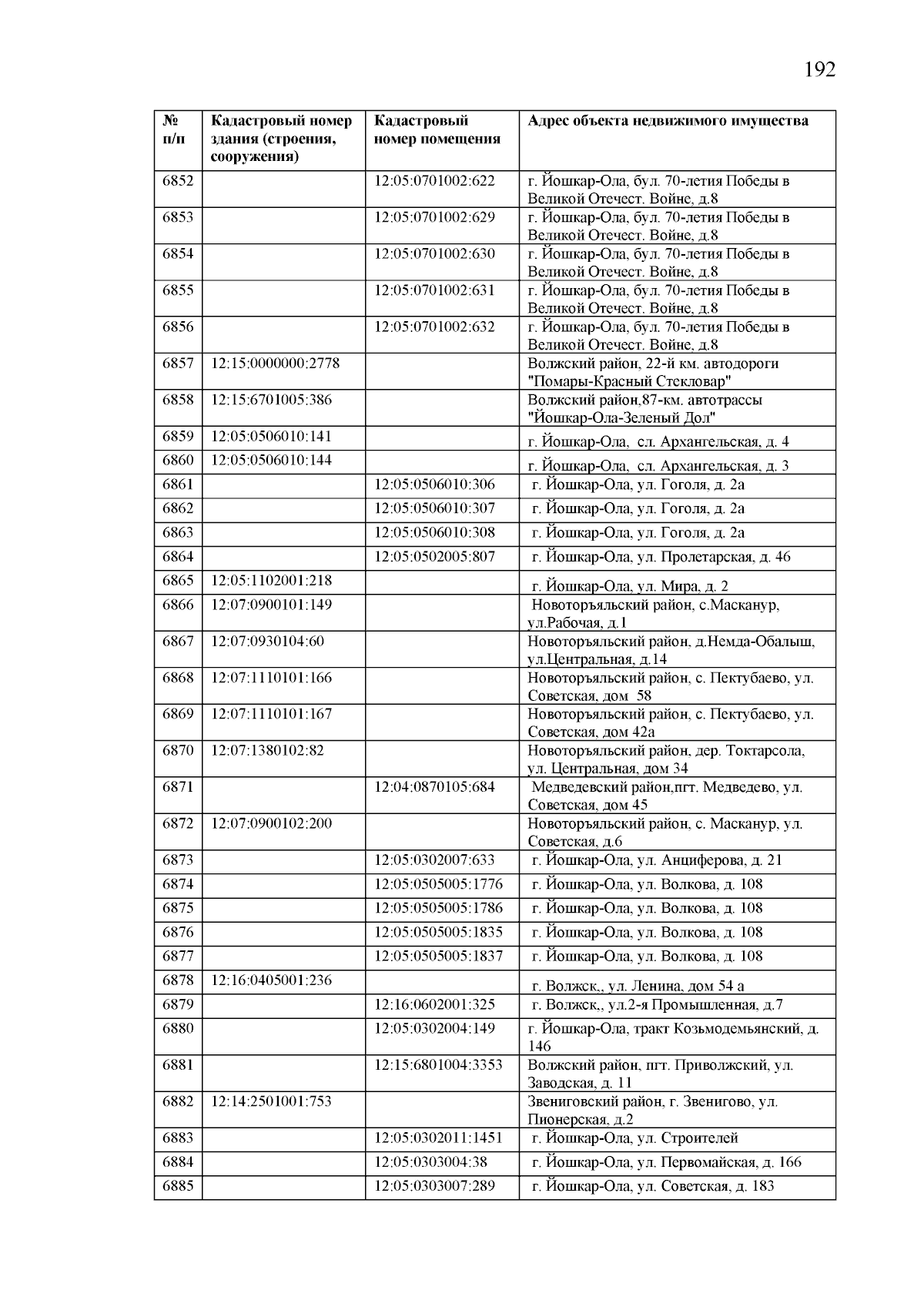 192

| № п/п | Кадастровый номер здания (строения, сооружения) | Кадастровый номер помещения | Адрес объекта недвижимого имущества |
|---|---|---|---|
| 6852 | | 12:05:0701002:622 | г. Йошкар-Ола, бул. 70-летия Победы в Великой Отечест. Войне, д.8 |
| 6853 | | 12:05:0701002:629 | г. Йошкар-Ола, бул. 70-летия Победы в Великой Отечест. Войне, д.8 |
| 6854 | | 12:05:0701002:630 | г. Йошкар-Ола, бул. 70-летия Победы в Великой Отечест. Войне, д.8 |
| 6855 | | 12:05:0701002:631 | г. Йошкар-Ола, бул. 70-летия Победы в Великой Отечест. Войне, д.8 |
| 6856 | | 12:05:0701002:632 | г. Йошкар-Ола, бул. 70-летия Победы в Великой Отечест. Войне, д.8 |
| 6857 | 12:15:0000000:2778 | | Волжский район, 22-й км. автодороги "Помары-Красный Стекловар" |
| 6858 | 12:15:6701005:386 | | Волжский район,87-км. автотрассы "Йошкар-Ола-Зеленый Дол" |
| 6859 | 12:05:0506010:141 | | г. Йошкар-Ола, сл. Архангельская, д. 4 |
| 6860 | 12:05:0506010:144 | | г. Йошкар-Ола, сл. Архангельская, д. 3 |
| 6861 | | 12:05:0506010:306 | г. Йошкар-Ола, ул. Гоголя, д. 2а |
| 6862 | | 12:05:0506010:307 | г. Йошкар-Ола, ул. Гоголя, д. 2а |
| 6863 | | 12:05:0506010:308 | г. Йошкар-Ола, ул. Гоголя, д. 2а |
| 6864 | | 12:05:0502005:807 | г. Йошкар-Ола, ул. Пролетарская, д. 46 |
| 6865 | 12:05:1102001:218 | | г. Йошкар-Ола, ул. Мира, д. 2 |
| 6866 | 12:07:0900101:149 | | Новоторъяльский район, с.Масканур, ул.Рабочая, д.1 |
| 6867 | 12:07:0930104:60 | | Новоторъяльский район, д.Немда-Обалыш, ул.Центральная, д.14 |
| 6868 | 12:07:1110101:166 | | Новоторъяльский район, с. Пектубаево, ул. Советская, дом 58 |
| 6869 | 12:07:1110101:167 | | Новоторъяльский район, с. Пектубаево, ул. Советская, дом 42а |
| 6870 | 12:07:1380102:82 | | Новоторъяльский район, дер. Токтарсола, ул. Центральная, дом 34 |
| 6871 | | 12:04:0870105:684 | Медведевский район,пгт. Медведево, ул. Советская, дом 45 |
| 6872 | 12:07:0900102:200 | | Новоторъяльский район, с. Масканур, ул. Советская, д.6 |
| 6873 | | 12:05:0302007:633 | г. Йошкар-Ола, ул. Анциферова, д. 21 |
| 6874 | | 12:05:0505005:1776 | г. Йошкар-Ола, ул. Волкова, д. 108 |
| 6875 | | 12:05:0505005:1786 | г. Йошкар-Ола, ул. Волкова, д. 108 |
| 6876 | | 12:05:0505005:1835 | г. Йошкар-Ола, ул. Волкова, д. 108 |
| 6877 | | 12:05:0505005:1837 | г. Йошкар-Ола, ул. Волкова, д. 108 |
| 6878 | 12:16:0405001:236 | | г. Волжск,, ул. Ленина, дом 54 а |
| 6879 | | 12:16:0602001:325 | г. Волжск,, ул.2-я Промышленная, д.7 |
| 6880 | | 12:05:0302004:149 | г. Йошкар-Ола, тракт Козьмодемьянский, д. 146 |
| 6881 | | 12:15:6801004:3353 | Волжский район, пгт. Приволжский, ул. Заводская, д. 11 |
| 6882 | 12:14:2501001:753 | | Звениговский район, г. Звенигово, ул. Пионерская, д.2 |
| 6883 | | 12:05:0302011:1451 | г. Йошкар-Ола, ул. Строителей |
| 6884 | | 12:05:0303004:38 | г. Йошкар-Ола, ул. Первомайская, д. 166 |
| 6885 | | 12:05:0303007:289 | г. Йошкар-Ола, ул. Советская, д. 183 |